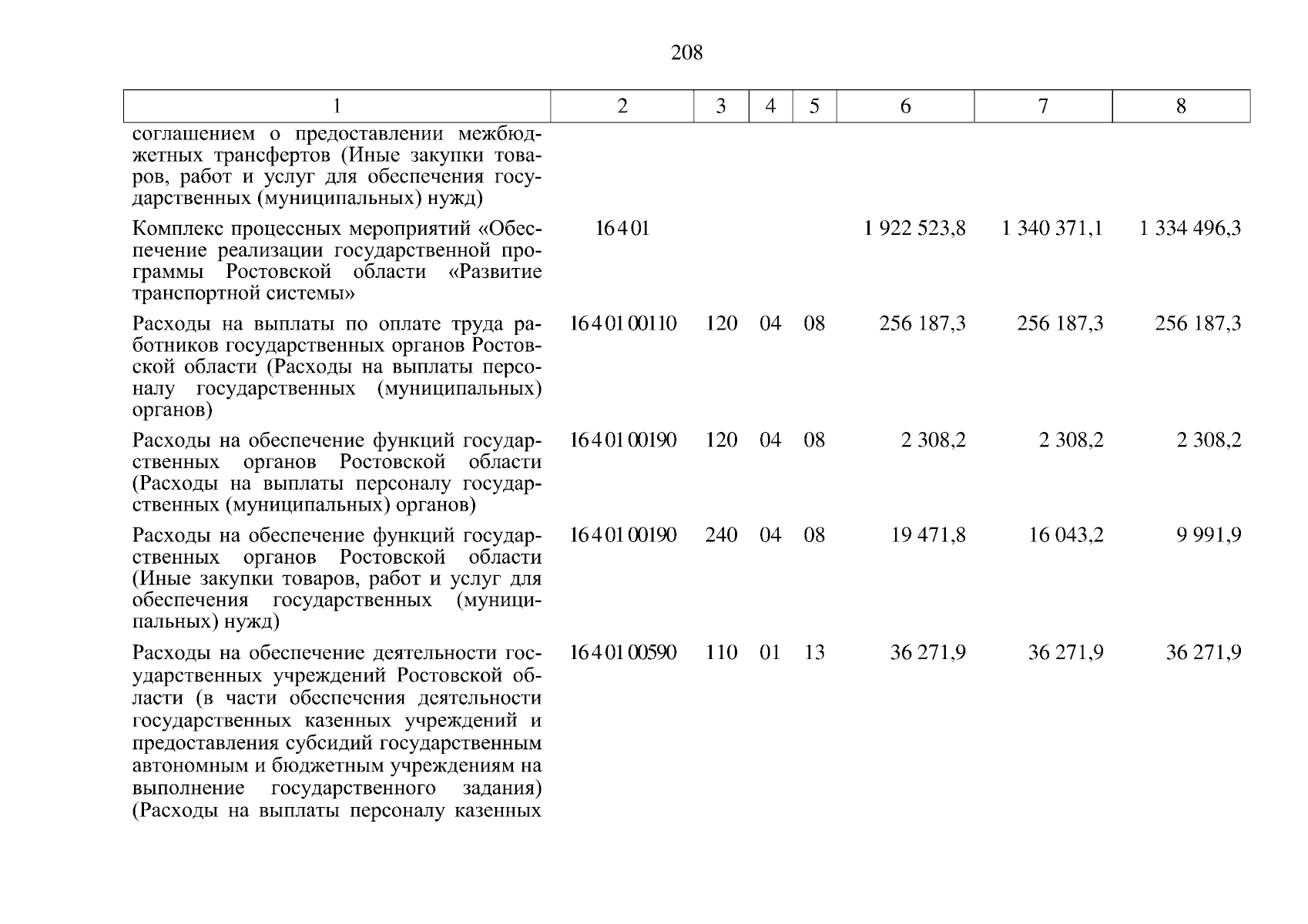 208

| 1 | 2 | 3 | 4 | 5 | 6 | 7 | 8 |
|---|---|---|---|---|---|---|---|
| соглашением о предоставлении межбюджетных трансфертов (Иные закупки товаров, работ и услуг для обеспечения государственных (муниципальных) нужд) | | | | | | | |
| Комплекс процессных мероприятий «Обеспечение реализации государственной программы Ростовской области «Развитие транспортной системы» | 16 4 01 | | | | 1 922 523,8 | 1 340 371,1 | 1 334 496,3 |
| Расходы на выплаты по оплате труда работников государственных органов Ростовской области (Расходы на выплаты персоналу государственных (муниципальных) органов) | 16 4 01 00110 | 120 | 04 | 08 | 256 187,3 | 256 187,3 | 256 187,3 |
| Расходы на обеспечение функций государственных органов Ростовской области (Расходы на выплаты персоналу государственных (муниципальных) органов) | 16 4 01 00190 | 120 | 04 | 08 | 2 308,2 | 2 308,2 | 2 308,2 |
| Расходы на обеспечение функций государственных органов Ростовской области (Иные закупки товаров, работ и услуг для обеспечения государственных (муниципальных) нужд) | 16 4 01 00190 | 240 | 04 | 08 | 19 471,8 | 16 043,2 | 9 991,9 |
| Расходы на обеспечение деятельности государственных учреждений Ростовской области (в части обеспечения деятельности государственных казенных учреждений и предоставления субсидий государственным автономным и бюджетным учреждениям на выполнение государственного задания) (Расходы на выплаты персоналу казенных | 16 4 01 00590 | 110 | 01 | 13 | 36 271,9 | 36 271,9 | 36 271,9 |